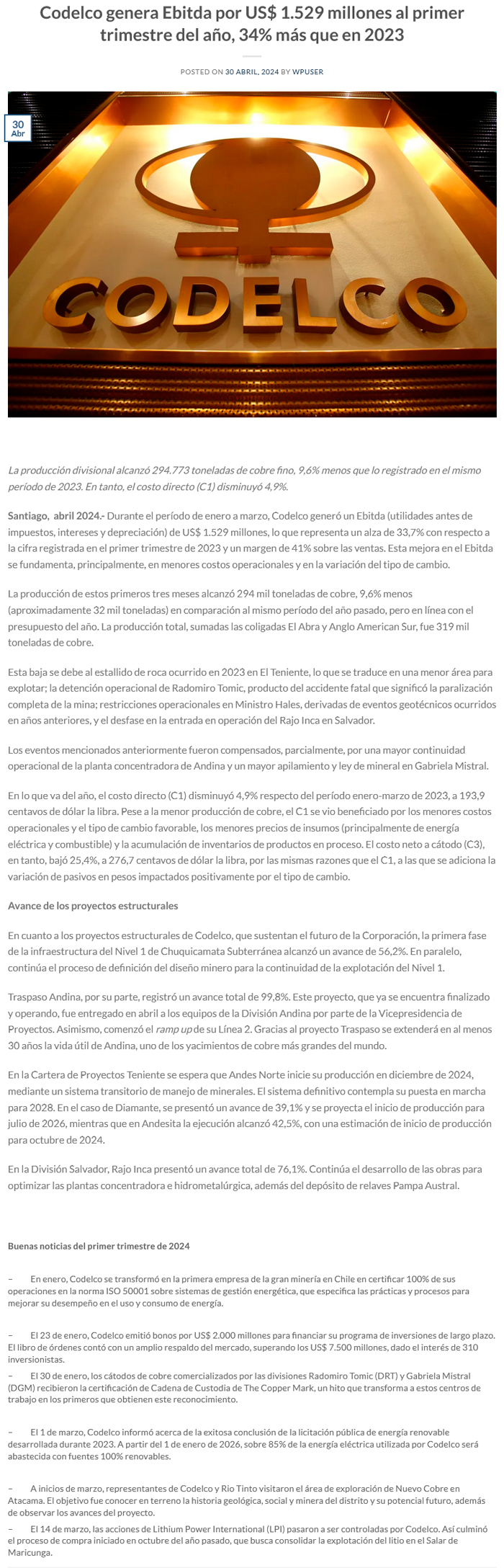 Codelco genera Ebitda por US$ 1.529 millones al primer trimestre del año, 34% más que en 2023

POSTED ON 30 ABRIL, 2024 BY WPUSER

30
Abr

CODELCO

La producción divisional alcanzó 294.773 toneladas de cobre fino, 9,6% menos que lo registrado en el mismo período de 2023. En tanto, el costo directo (C1) disminuyó 4,9%.

Santiago, abril 2024.- Durante el período de enero a marzo, Codelco generó un Ebitda (utilidades antes de impuestos, intereses y depreciación) de US$ 1.529 millones, lo que representa un alza de 33,7% con respecto a la cifra registrada en el primer trimestre de 2023 y un margen de 41% sobre las ventas. Esta mejora en el Ebitda se fundamenta, principalmente, en menores costos operacionales y en la variación del tipo de cambio.

La producción de estos primeros tres meses alcanzó 294 mil toneladas de cobre, 9,6% menos (aproximadamente 32 mil toneladas) en comparación al mismo período del año pasado, pero en línea con el presupuesto del año. La producción total, sumadas las coligadas El Abra y Anglo American Sur, fue 319 mil toneladas de cobre.

Esta baja se debe al estallido de roca ocurrido en 2023 en El Teniente, lo que se traduce en una menor área para explotar; la detención operacional de Radomiro Tomic, producto del accidente fatal que significó la paralización completa de la mina; restricciones operacionales en Ministro Hales, derivadas de eventos geotécnicos ocurridos en años anteriores, y el desfase en la entrada en operación del Rajo Inca en Salvador.

Los eventos mencionados anteriormente fueron compensados, parcialmente, por una mayor continuidad operacional de la planta concentradora de Andina y un mayor apilamiento y ley de mineral en Gabriela Mistral.

En lo que va del año, el costo directo (C1) disminuyó 4,9% respecto del período enero-marzo de 2023, a 193,9 centavos de dólar la libra. Pese a la menor producción de cobre, el C1 se vio beneficiado por los menores costos operacionales y el tipo de cambio favorable, los menores precios de insumos (principalmente de energía eléctrica y combustible) y la acumulación de inventarios de productos en proceso. El costo neto a cátodo (C3), en tanto, bajó 25,4%, a 276,7 centavos de dólar la libra, por las mismas razones que el C1, a las que se adiciona la variación de pasivos en pesos impactados positivamente por el tipo de cambio.

Avance de los proyectos estructurales

En cuanto a los proyectos estructurales de Codelco, que sustentan el futuro de la Corporación, la primera fase de la infraestructura del Nivel 1 de Chuquicamata Subterránea alcanzó un avance de 56,2%. En paralelo, continúa el proceso de definición del diseño minero para la continuidad de la explotación del Nivel 1.

Traspaso Andina, por su parte, registró un avance total de 99,8%. Este proyecto, que ya se encuentra finalizado y operando, fue entregado en abril a los equipos de la División Andina por parte de la Vicepresidencia de Proyectos. Asimismo, comenzó el ramp up de su Línea 2. Gracias al proyecto Traspaso se extenderá en al menos 30 años la vida útil de Andina, uno de los yacimientos de cobre más grandes del mundo.

En la Cartera de Proyectos Teniente se espera que Andes Norte inicie su producción en diciembre de 2024, mediante un sistema transitorio de manejo de minerales. El sistema definitivo contempla su puesta en marcha para 2028. En el caso de Diamante, se presentó un avance de 39,1% y se proyecta el inicio de producción para julio de 2026, mientras que en Andesita la ejecución alcanzó 42,5%, con una estimación de inicio de producción para octubre de 2024.

En la División Salvador, Rajo Inca presentó un avance total de 76,1%. Continúa el desarrollo de las obras para optimizar las plantas concentradora e hidrometalúrgica, además del depósito de relaves Pampa Austral.

Buenas noticias del primer trimestre de 2024

– En enero, Codelco se transformó en la primera empresa de la gran minería en Chile en certificar 100% de sus operaciones en la norma ISO 50001 sobre sistemas de gestión energética, que especifica las prácticas y procesos para mejorar su desempeño en el uso y consumo de energía.

– El 23 de enero, Codelco emitió bonos por US$ 2.000 millones para financiar su programa de inversiones de largo plazo. El libro de órdenes contó con un amplio respaldo del mercado, superando los US$ 7.500 millones, dado el interés de 310 inversionistas.

– El 30 de enero, los cátodos de cobre comercializados por las divisiones Radomiro Tomic (DRT) y Gabriela Mistral (DGM) recibieron la certificación de Cadena de Custodia de The Copper Mark, un hito que transforma a estos centros de trabajo en los primeros que obtienen este reconocimiento.

– El 1 de marzo, Codelco informó acerca de la exitosa conclusión de la licitación pública de energía renovable desarrollada durante 2023. A partir del 1 de enero de 2026, sobre 85% de la energía eléctrica utilizada por Codelco será abastecida con fuentes 100% renovables.

– A inicios de marzo, representantes de Codelco y Rio Tinto visitaron el área de exploración de Nuevo Cobre en Atacama. El objetivo fue conocer en terreno la historia geológica, social y minera del distrito y su potencial futuro, además de observar los avances del proyecto.

– El 14 de marzo, las acciones de Lithium Power International (LPI) pasaron a ser controladas por Codelco. Así culminó el proceso de compra iniciado en octubre del año pasado, que busca consolidar la explotación del litio en el Salar de Maricunga.